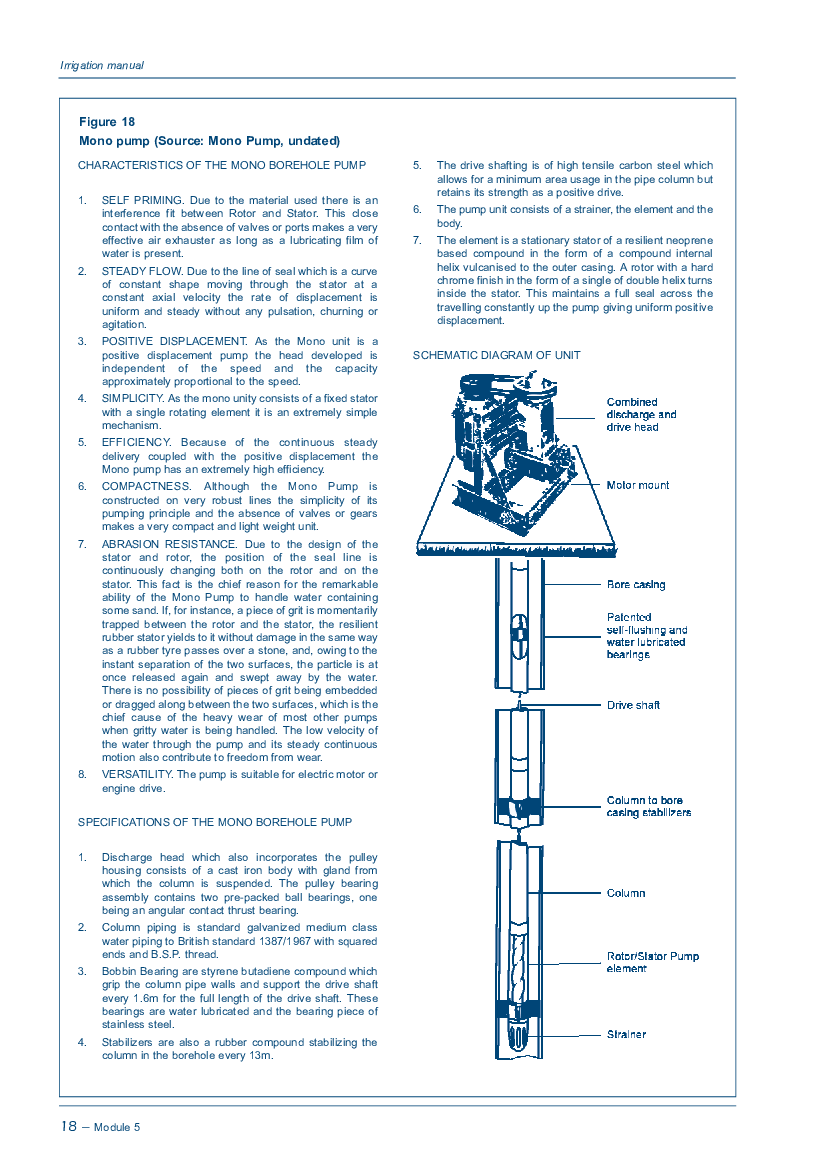 Irrigation manual

Figure 18
Mono pump (Source: Mono Pump, undated)

CHARACTERISTICS OF THE MONO BOREHOLE PUMP

1. SELF PRIMING. Due to the material used there is an interference fit between Rotor and Stator. This close contact with the absence of valves or ports makes a very effective air exhauster as long as a lubricating film of water is present.
2. STEADY FLOW. Due to the line of seal which is a curve of constant shape moving through the stator at a constant axial velocity the rate of displacement is uniform and steady without any pulsation, churning or agitation.
3. POSITIVE DISPLACEMENT. As the Mono unit is a positive displacement pump the head developed is independent of the speed and the capacity approximately proportional to the speed.
4. SIMPLICITY. As the mono unity consists of a fixed stator with a single rotating element it is an extremely simple mechanism.
5. EFFICIENCY. Because of the continuous steady delivery coupled with the positive displacement the Mono pump has an extremely high efficiency.
6. COMPACTNESS. Although the Mono Pump is constructed on very robust lines the simplicity of its pumping principle and the absence of valves or gears makes a very compact and light weight unit.
7. ABRASION RESISTANCE. Due to the design of the stator and rotor, the position of the seal line is continuously changing both on the rotor and on the stator. This fact is the chief reason for the remarkable ability of the Mono Pump to handle water containing some sand. If, for instance, a piece of grit is momentarily trapped between the rotor and the stator, the resilient rubber stator yields to it without damage in the same way as a rubber tyre passes over a stone, and, owing to the instant separation of the two surfaces, the particle is at once released again and swept away by the water. There is no possibility of pieces of grit being embedded or dragged along between the two surfaces, which is the chief cause of the heavy wear of most other pumps when gritty water is being handled. The low velocity of the water through the pump and its steady continuous motion also contribute to freedom from wear.
8. VERSATILITY. The pump is suitable for electric motor or engine drive.

SPECIFICATIONS OF THE MONO BOREHOLE PUMP

1. Discharge head which also incorporates the pulley housing consists of a cast iron body with gland from which the column is suspended. The pulley bearing assembly contains two pre-packed ball bearings, one being an angular contact thrust bearing.
2. Column piping is standard galvanized medium class water piping to British standard 1387/1967 with squared ends and B.S.P. thread.
3. Bobbin Bearing are styrene butadiene compound which grip the column pipe walls and support the drive shaft every 1.6m for the full length of the drive shaft. These bearings are water lubricated and the bearing piece of stainless steel.
4. Stabilizers are also a rubber compound stabilizing the column in the borehole every 13m.
5. The drive shafting is of high tensile carbon steel which allows for a minimum area usage in the pipe column but retains its strength as a positive drive.
6. The pump unit consists of a strainer, the element and the body.
7. The element is a stationary stator of a resilient neoprene based compound in the form of a compound internal helix vulcanised to the outer casing. A rotor with a hard chrome finish in the form of a single of double helix turns inside the stator. This maintains a full seal across the travelling constantly up the pump giving uniform positive displacement.

SCHEMATIC DIAGRAM OF UNIT

Combined discharge and drive head
Motor mount
Bore casing
Patented self-flushing and water lubricated bearings
Drive shaft
Column to bore casing stabilizers
Column
Rotor/Stator Pump element
Strainer

18 – Module 5